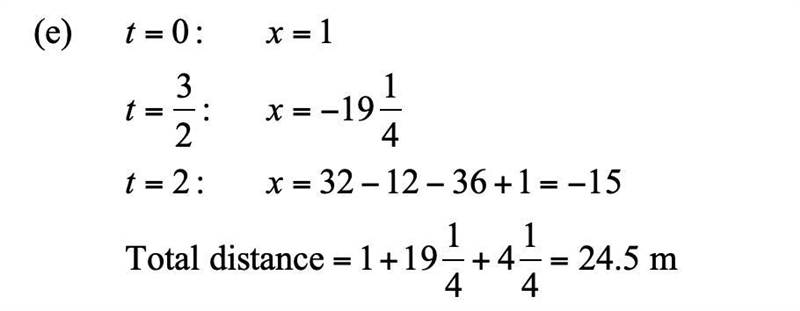 (e) $t = 0$: $x = 1$

$t = \frac{3}{2}$: $x = -19\frac{1}{4}$

$t = 2$: $x = 32 - 12 - 36 + 1 = -15$

Total distance $= 1 + 19\frac{1}{4} + 4\frac{1}{4} = 24.5$ m